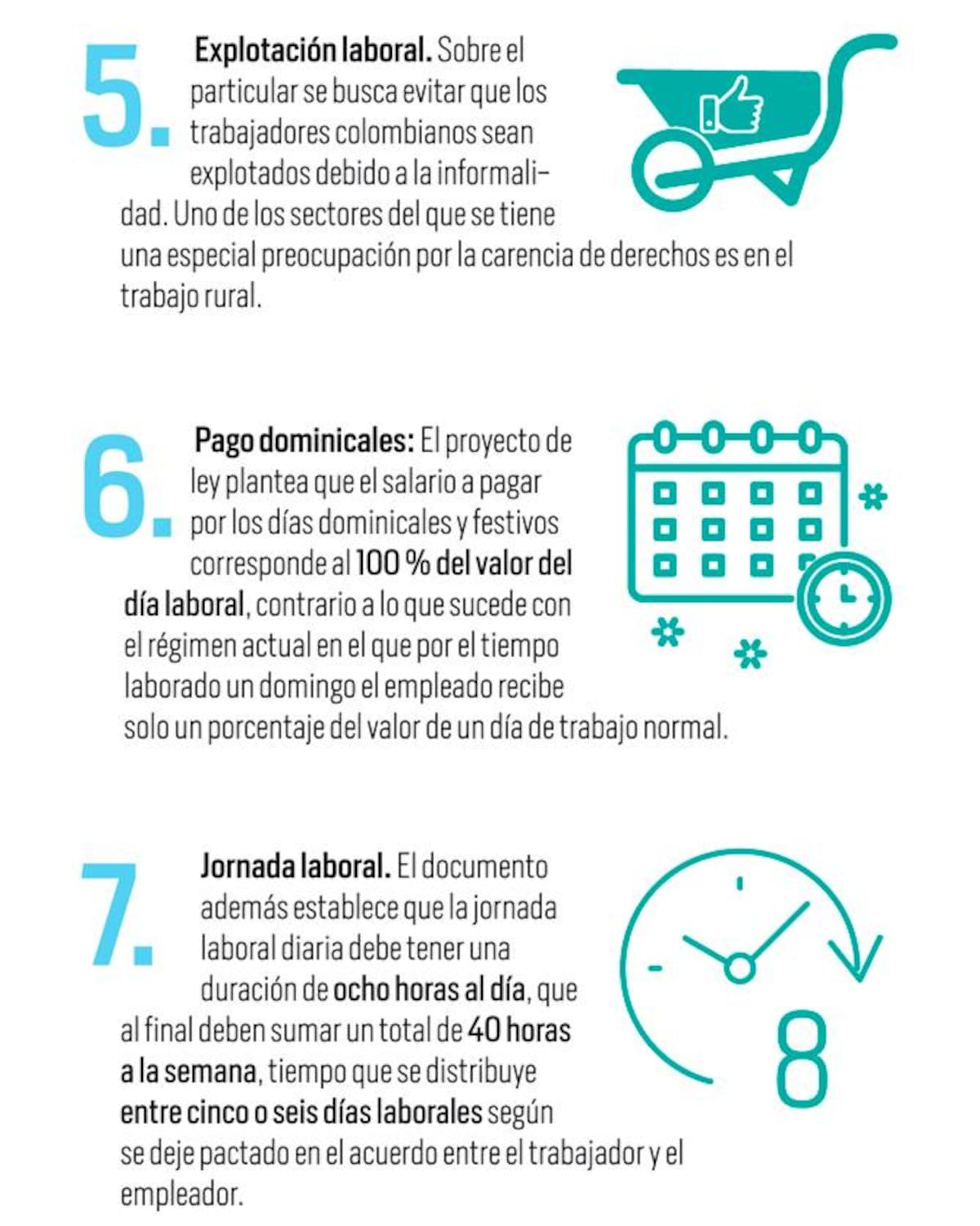 5. Explotación laboral. Sobre el particular se busca evitar que los trabajadores colombianos sean explotados debido a la informalidad. Uno de los sectores del que se tiene una especial preocupación por la carencia de derechos es en el trabajo rural.

6. Pago dominicales: El proyecto de ley plantea que el salario a pagar por los días dominicales y festivos corresponde al 100 % del valor del día laboral, contrario a lo que sucede con el régimen actual en el que por el tiempo laborado un domingo el empleado recibe solo un porcentaje del valor de un día de trabajo normal.

7. Jornada laboral. El documento además establece que la jornada laboral diaria debe tener una duración de ocho horas al día, que al final deben sumar un total de 40 horas a la semana, tiempo que se distribuye entre cinco o seis días laborales según se deje pactado en el acuerdo entre el trabajador y el empleador.

8